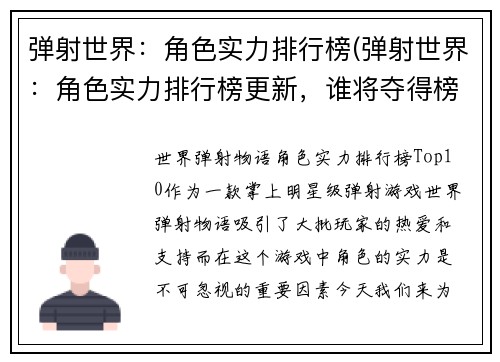 弹射世界：角色实力排行榜(弹射世界：角色实力排行榜更新，谁将夺得榜

世界弹射物语角色实力排行榜Top10作为一款掌上明星级弹射游戏世界弹射物语吸引了大批玩家的热爱和支持而在这个游戏中角色的实力是不可忽视的重要因素今天我们来为